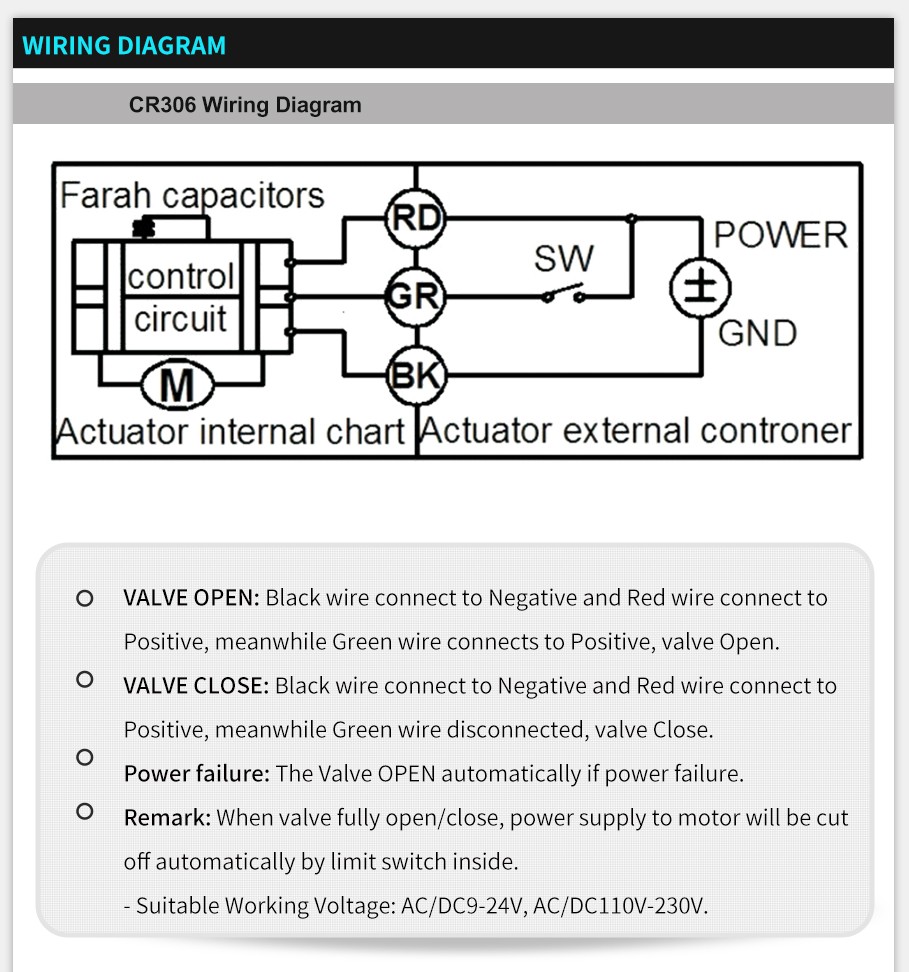 WIRING DIAGRAM

CR306 Wiring Diagram

Farah capacitors

control circuit

M

RD

GR

BK

SW

POWER

±

GND

Actuator internal chart

Actuator external controner

VALVE OPEN: Black wire connect to Negative and Red wire connect to Positive, meanwhile Green wire connects to Positive, valve Open.

VALVE CLOSE: Black wire connect to Negative and Red wire connect to Positive, meanwhile Green wire disconnected, valve Close.

Power failure: The Valve OPEN automatically if power failure.

Remark: When valve fully open/close, power supply to motor will be cut off automatically by limit switch inside.

- Suitable Working Voltage: AC/DC9-24V, AC/DC110V-230V.